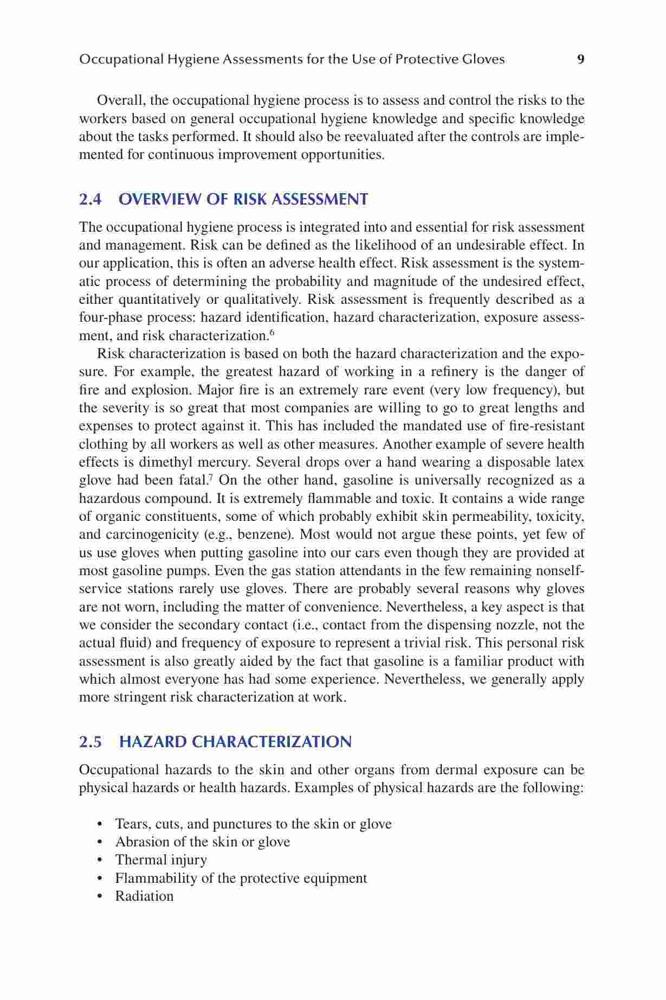 Occupational Hygiene Assessments for the Use of Protective Gloves 9

Overall, the occupational hygiene process is to assess and control the risks to the workers based on general occupational hygiene knowledge and specific knowledge about the tasks performed. It should also be reevaluated after the controls are implemented for continuous improvement opportunities.

2.4 OVERVIEW OF RISK ASSESSMENT

The occupational hygiene process is integrated into and essential for risk assessment and management. Risk can be defined as the likelihood of an undesirable effect. In our application, this is often an adverse health effect. Risk assessment is the systematic process of determining the probability and magnitude of the undesired effect, either quantitatively or qualitatively. Risk assessment is frequently described as a four-phase process: hazard identification, hazard characterization, exposure assessment, and risk characterization.$^6$

Risk characterization is based on both the hazard characterization and the exposure. For example, the greatest hazard of working in a refinery is the danger of fire and explosion. Major fire is an extremely rare event (very low frequency), but the severity is so great that most companies are willing to go to great lengths and expenses to protect against it. This has included the mandated use of fire-resistant clothing by all workers as well as other measures. Another example of severe health effects is dimethyl mercury. Several drops over a hand wearing a disposable latex glove had been fatal.$^7$ On the other hand, gasoline is universally recognized as a hazardous compound. It is extremely flammable and toxic. It contains a wide range of organic constituents, some of which probably exhibit skin permeability, toxicity, and carcinogenicity (e.g., benzene). Most would not argue these points, yet few of us use gloves when putting gasoline into our cars even though they are provided at most gasoline pumps. Even the gas station attendants in the few remaining nonself-service stations rarely use gloves. There are probably several reasons why gloves are not worn, including the matter of convenience. Nevertheless, a key aspect is that we consider the secondary contact (i.e., contact from the dispensing nozzle, not the actual fluid) and frequency of exposure to represent a trivial risk. This personal risk assessment is also greatly aided by the fact that gasoline is a familiar product with which almost everyone has had some experience. Nevertheless, we generally apply more stringent risk characterization at work.

2.5 HAZARD CHARACTERIZATION

Occupational hazards to the skin and other organs from dermal exposure can be physical hazards or health hazards. Examples of physical hazards are the following:

• Tears, cuts, and punctures to the skin or glove
• Abrasion of the skin or glove
• Thermal injury
• Flammability of the protective equipment
• Radiation